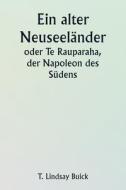 Ein alter Neuseeländer

oder Te Rauparaha, der Napoleon des Südens

T. Lindsay Buick